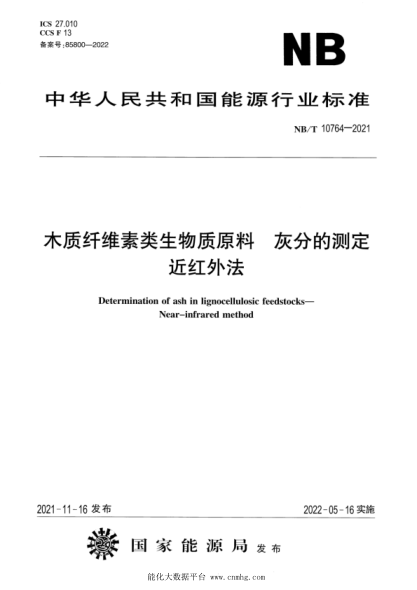 ICS 27.010
CCS F 13
备案号:85800—2022

NB

中华人民共和国能源行业标准

NB/T 10764—2021

木质纤维素类生物质原料　灰分的测定
近红外法

Determination of ash in lignocellulosic feedstocks—
Near-infrared method

2021-11-16 发布

2022-05-16 实施

国家能源局 发布

能化大数据平台 www.cnmhg.com